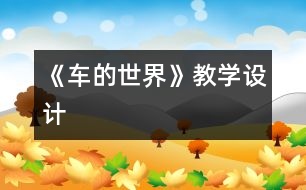 《车的世界》教学设计